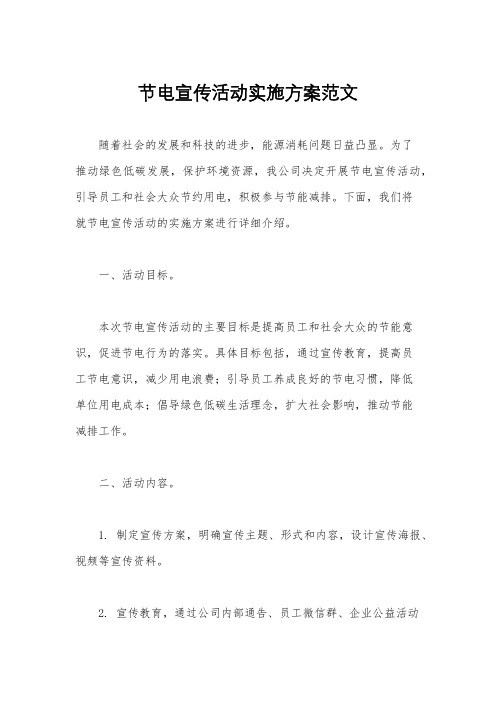 节电宣传活动实施方案范文

随着社会的发展和科技的进步，能源消耗问题日益凸显。为了推动绿色低碳发展，保护环境资源，我公司决定开展节电宣传活动，引导员工和社会大众节约用电，积极参与节能减排。下面，我们将就节电宣传活动的实施方案进行详细介绍。

一、活动目标。

本次节电宣传活动的主要目标是提高员工和社会大众的节能意识，促进节电行为的落实。具体目标包括，通过宣传教育，提高员工节电意识，减少用电浪费；引导员工养成良好的节电习惯，降低单位用电成本；倡导绿色低碳生活理念，扩大社会影响，推动节能减排工作。

二、活动内容。

1. 制定宣传方案，明确宣传主题、形式和内容，设计宣传海报、视频等宣传资料。

2. 宣传教育，通过公司内部通告、员工微信群、企业公益活动